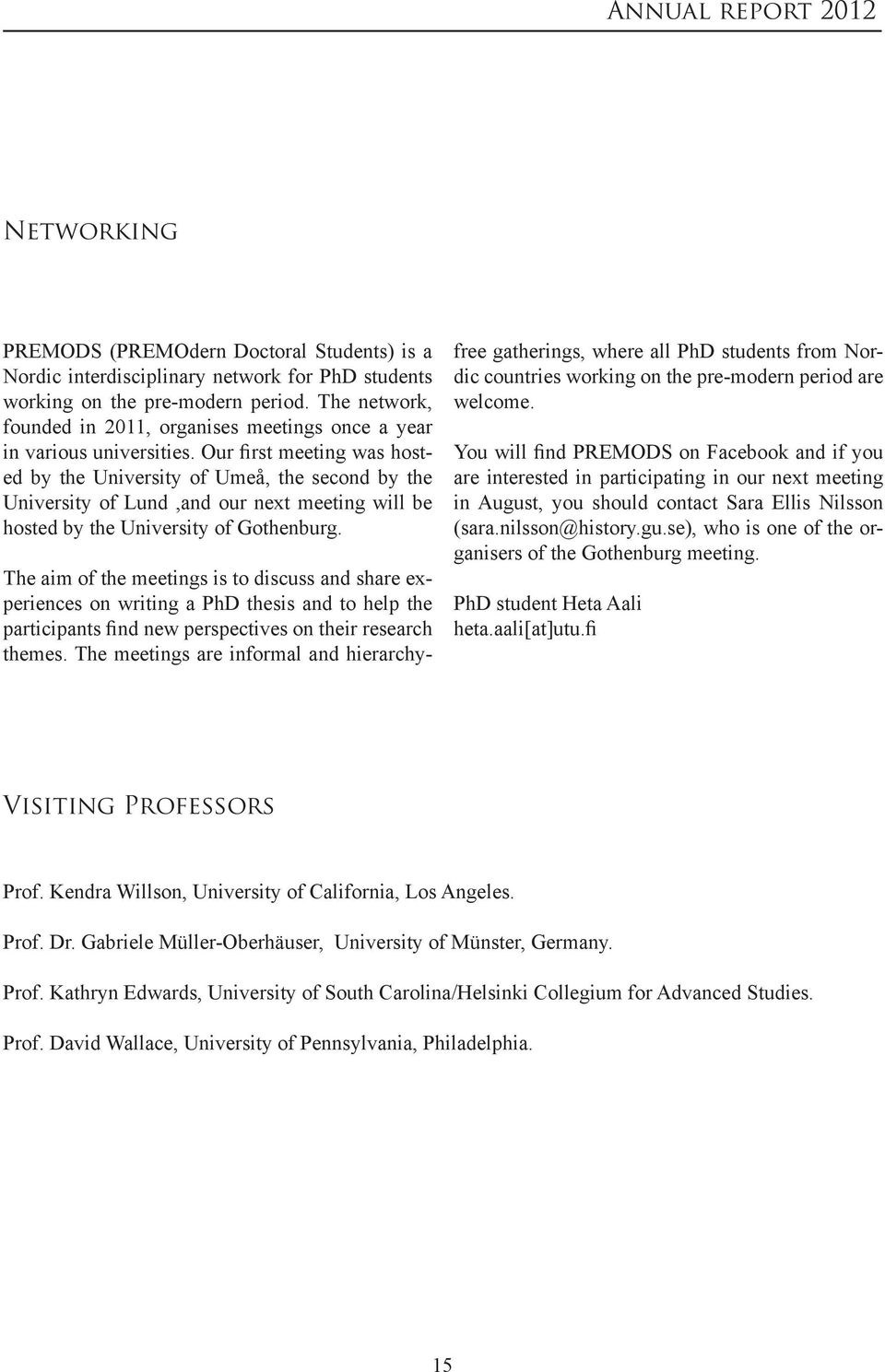 Annual report 2012

Networking

PREMODS (PREMOdern Doctoral Students) is a Nordic interdisciplinary network for PhD students working on the pre-modern period. The network, founded in 2011, organises meetings once a year in various universities. Our first meeting was hosted by the University of Umeå, the second by the University of Lund ,and our next meeting will be hosted by the University of Gothenburg.

The aim of the meetings is to discuss and share experiences on writing a PhD thesis and to help the participants find new perspectives on their research themes. The meetings are informal and hierarchy-free gatherings, where all PhD students from Nordic countries working on the pre-modern period are welcome.

You will find PREMODS on Facebook and if you are interested in participating in our next meeting in August, you should contact Sara Ellis Nilsson (sara.nilsson@history.gu.se), who is one of the organisers of the Gothenburg meeting.

PhD student Heta Aali
heta.aali[at]utu.fi

Visiting Professors

Prof. Kendra Willson, University of California, Los Angeles.

Prof. Dr. Gabriele Müller-Oberhäuser, University of Münster, Germany.

Prof. Kathryn Edwards, University of South Carolina/Helsinki Collegium for Advanced Studies.

Prof. David Wallace, University of Pennsylvania, Philadelphia.

15